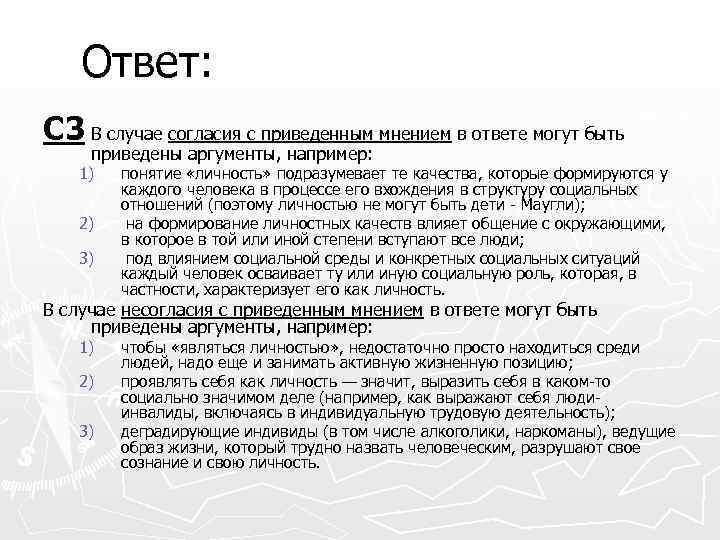 Ответ:

С3 В случае согласия с приведенным мнением в ответе могут быть приведены аргументы, например:

1) понятие «личность» подразумевает те качества, которые формируются у каждого человека в процессе его вхождения в структуру социальных отношений (поэтому личностью не могут быть дети - Маугли);
2) на формирование личностных качеств влияет общение с окружающими, в которое в той или иной степени вступают все люди;
3) под влиянием социальной среды и конкретных социальных ситуаций каждый человек осваивает ту или иную социальную роль, которая, в частности, характеризует его как личность.

В случае несогласия с приведенным мнением в ответе могут быть приведены аргументы, например:

1) чтобы «являться личностью», недостаточно просто находиться среди людей, надо еще и занимать активную жизненную позицию;
2) проявлять себя как личность — значит, выразить себя в каком-то социально значимом деле (например, как выражают себя люди-инвалиды, включаясь в индивидуальную трудовую деятельность);
3) деградирующие индивиды (в том числе алкоголики, наркоманы), ведущие образ жизни, который трудно назвать человеческим, разрушают свое сознание и свою личность.